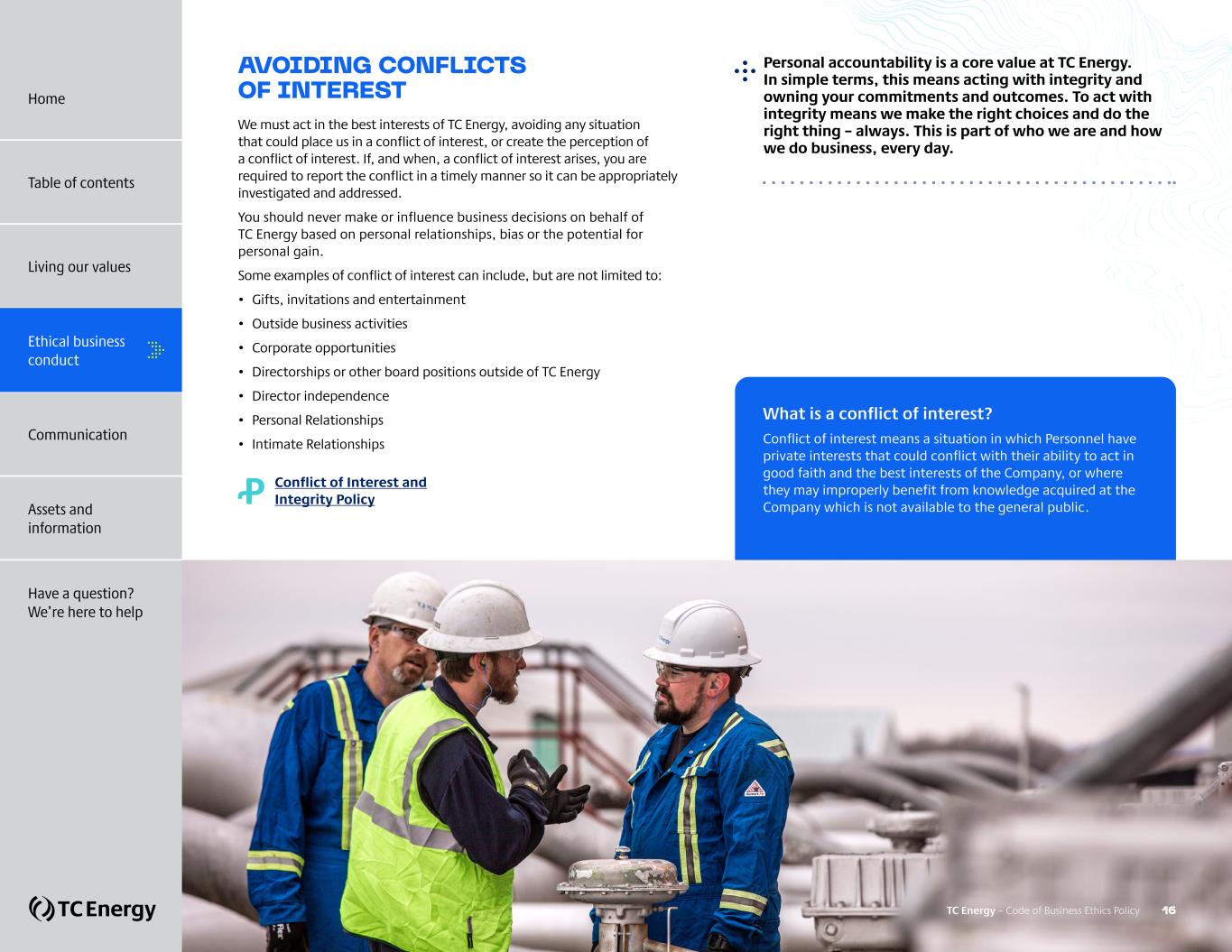 Home

Table of contents

Living our values

Ethical business conduct

Communication

Assets and information

Have a question? We're here to help

TC Energy

AVOIDING CONFLICTS OF INTEREST

We must act in the best interests of TC Energy, avoiding any situation that could place us in a conflict of interest, or create the perception of a conflict of interest. If, and when, a conflict of interest arises, you are required to report the conflict in a timely manner so it can be appropriately investigated and addressed.

You should never make or influence business decisions on behalf of TC Energy based on personal relationships, bias or the potential for personal gain.

Some examples of conflict of interest can include, but are not limited to:

• Gifts, invitations and entertainment
• Outside business activities
• Corporate opportunities
• Directorships or other board positions outside of TC Energy
• Director independence
• Personal Relationships
• Intimate Relationships

Conflict of Interest and Integrity Policy

Personal accountability is a core value at TC Energy. In simple terms, this means acting with integrity and owning your commitments and outcomes. To act with integrity means we make the right choices and do the right thing – always. This is part of who we are and how we do business, every day.

What is a conflict of interest?

Conflict of interest means a situation in which Personnel have private interests that could conflict with their ability to act in good faith and the best interests of the Company, or where they may improperly benefit from knowledge acquired at the Company which is not available to the general public.

TC Energy – Code of Business Ethics Policy 16